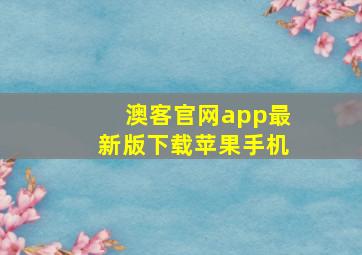 澳客官网app最新版下载苹果手机